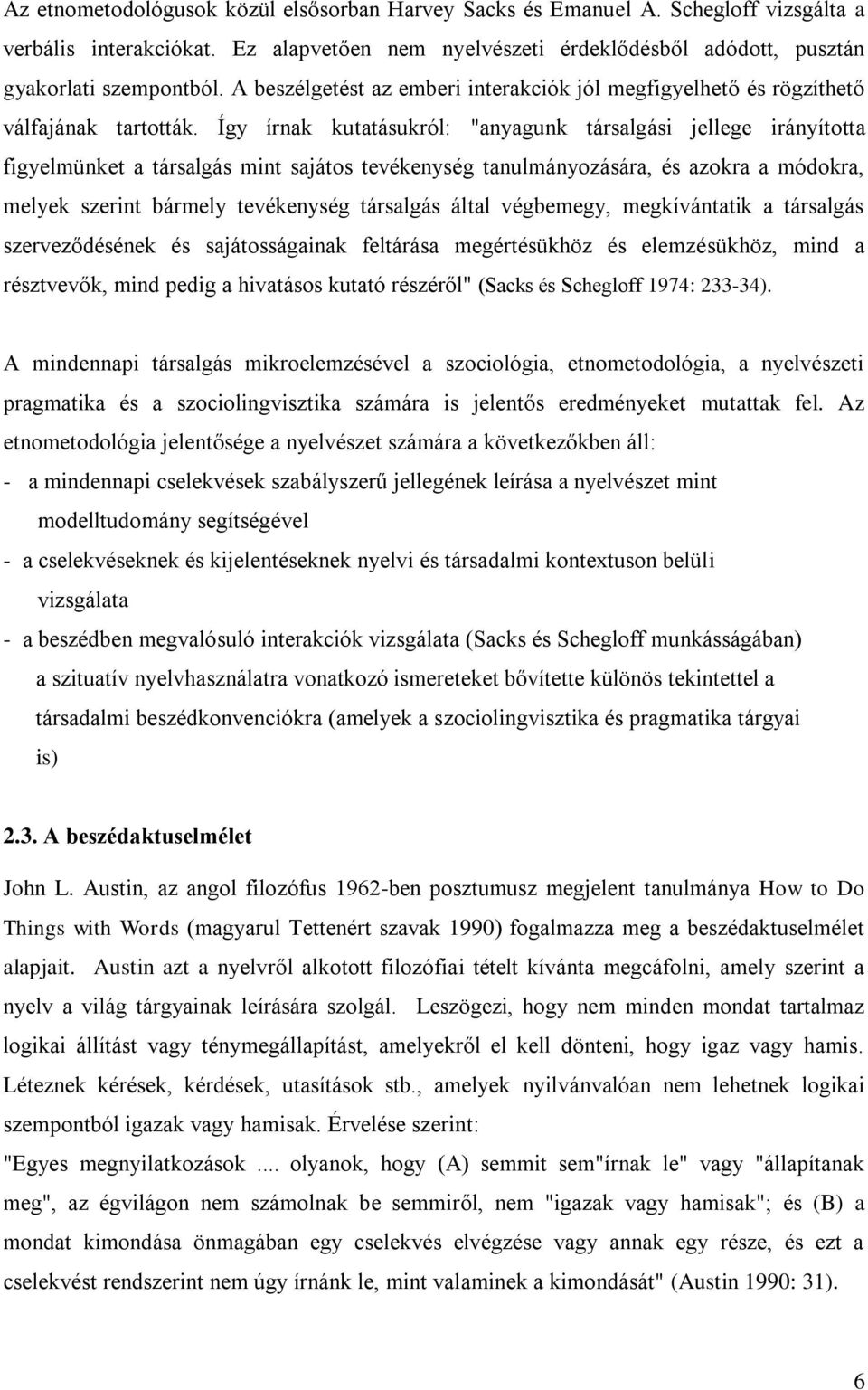 Az etnometodológusok közül elsősorban Harvey Sacks és Emanuel A. Schegloff vizsgálta a verbális interakciókat. Ez alapvetően nem nyelvészeti érdeklődésből adódott, pusztán gyakorlati szempontból. A beszélgetést az emberi interakciók jól megfigyelhető és rögzíthető válfajának tartották. Így írnak kutatásukról: "anyagunk társalgási jellege irányította figyelmünket a társalgás mint sajátos tevékenység tanulmányozására, és azokra a módokra, melyek szerint bármely tevékenység társalgás által végbemegy, megkívántatik a társalgás szerveződésének és sajátosságainak feltárása megértésükhöz és elemzésükhöz, mind a résztvevők, mind pedig a hivatásos kutató részéről" (Sacks és Schegloff 1974: 233-34).

A mindennapi társalgás mikroelemzésével a szociológia, etnometodológia, a nyelvészeti pragmatika és a szociolingvisztika számára is jelentős eredményeket mutattak fel. Az etnometodológia jelentősége a nyelvészet számára a következőkben áll:
- a mindennapi cselekvések szabályszerű jellegének leírása a nyelvészet mint modelltudomány segítségével
- a cselekvéseknek és kijelentéseknek nyelvi és társadalmi kontextuson belüli vizsgálata
- a beszédben megvalósuló interakciók vizsgálata (Sacks és Schegloff munkásságában) a szituatív nyelvhasználatra vonatkozó ismereteket bővítette különös tekintettel a társadalmi beszédkonvenciókra (amelyek a szociolingvisztika és pragmatika tárgyai is)

2.3. A beszédaktuselmélet

John L. Austin, az angol filozófus 1962-ben posztumusz megjelent tanulmánya How to Do Things with Words (magyarul Tettenért szavak 1990) fogalmazza meg a beszédaktuselmélet alapjait. Austin azt a nyelvről alkotott filozófiai tételt kívánta megcáfolni, amely szerint a nyelv a világ tárgyainak leírására szolgál. Leszögezi, hogy nem minden mondat tartalmaz logikai állítást vagy ténymegállapítást, amelyekről el kell dönteni, hogy igaz vagy hamis. Léteznek kérések, kérdések, utasítások stb., amelyek nyilvánvalóan nem lehetnek logikai szempontból igazak vagy hamisak. Érvelése szerint:
"Egyes megnyilatkozások .... olyanok, hogy (A) semmit sem"írnak le" vagy "állapítanak meg", az égvilágon nem számolnak be semmiről, nem "igazak vagy hamisak"; és (B) a mondat kimondása önmagában egy cselekvés elvégzése vagy annak egy része, és ezt a cselekvést rendszerint nem úgy írnánk le, mint valaminek a kimondását" (Austin 1990: 31).

6